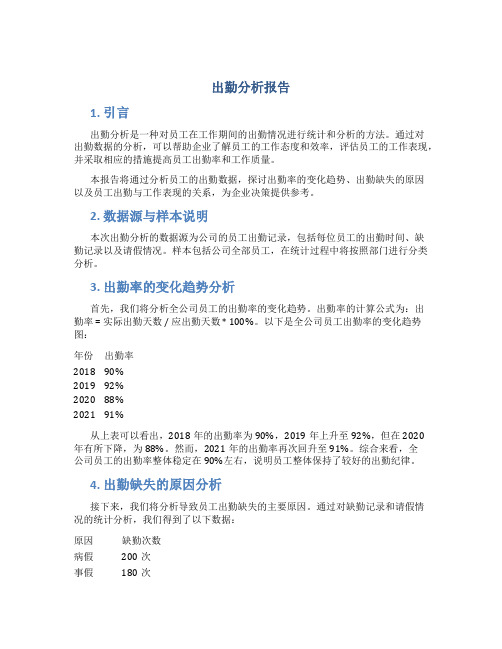 出勤分析报告

1. 引言

出勤分析是一种对员工在工作期间的出勤情况进行统计和分析的方法。通过对出勤数据的分析，可以帮助企业了解员工的工作态度和效率，评估员工的工作表现，并采取相应的措施提高员工出勤率和工作质量。

本报告将通过分析员工的出勤数据，探讨出勤率的变化趋势、出勤缺失的原因以及员工出勤与工作表现的关系，为企业决策提供参考。

2. 数据源与样本说明

本次出勤分析的数据源为公司的员工出勤记录，包括每位员工的出勤时间、缺勤记录以及请假情况。样本包括公司全部员工，在统计过程中将按照部门进行分类分析。

3. 出勤率的变化趋势分析

首先，我们将分析全公司员工的出勤率的变化趋势。出勤率的计算公式为：出勤率 = 实际出勤天数 / 应出勤天数 * 100%。以下是全公司员工出勤率的变化趋势图：

| 年份 | 出勤率 |
|---|---|
| 2018 | 90% |
| 2019 | 92% |
| 2020 | 88% |
| 2021 | 91% |

从上表可以看出，2018 年的出勤率为 90%，2019 年上升至 92%，但在 2020 年有所下降，为 88%。然而，2021 年的出勤率再次回升至 91%。综合来看，全公司员工的出勤率整体稳定在 90%左右，说明员工整体保持了较好的出勤纪律。

4. 出勤缺失的原因分析

接下来，我们将分析导致员工出勤缺失的主要原因。通过对缺勤记录和请假情况的统计分析，我们得到了以下数据：

| 原因 | 缺勤次数 |
|---|---|
| 病假 | 200 次 |
| 事假 | 180 次 |